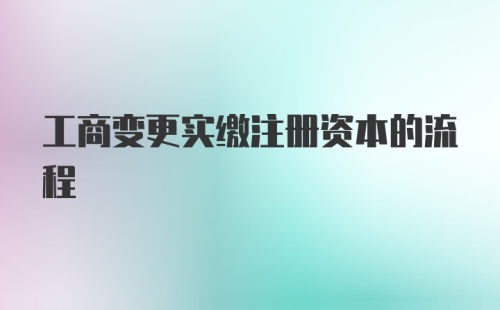 工商变更实缴注册资本的流程